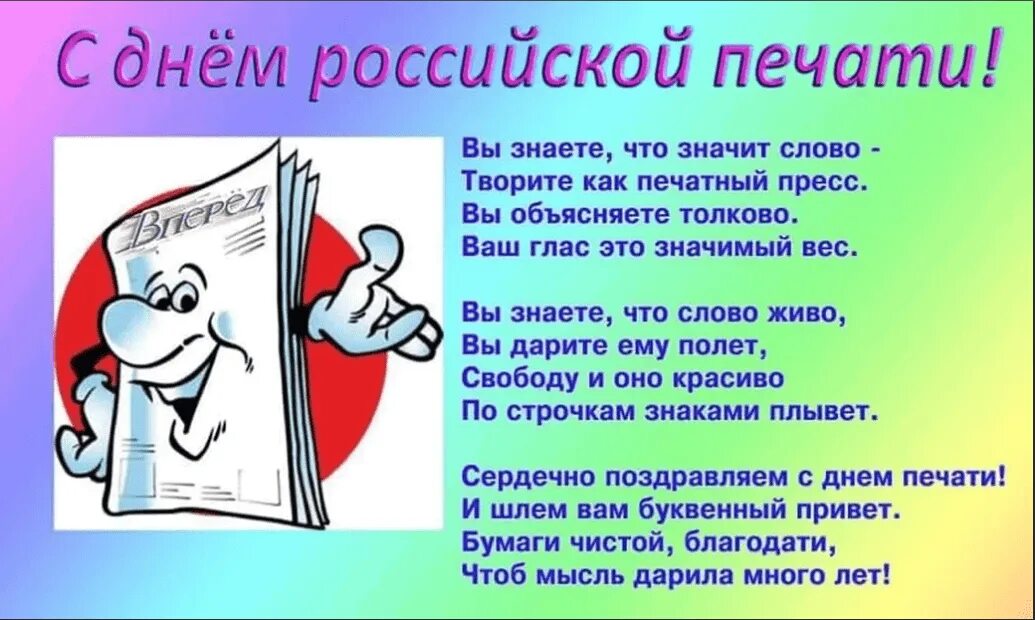 С днём российской печати!

Вперёд

Вы знаете, что значит слово -
Творите как печатный пресс.
Вы объясняете толково.
Ваш глас это значимый вес.

Вы знаете, что слово живо,
Вы дарите ему полет,
Свободу и оно красиво
По строчкам знаками плывет.

Сердечно поздравляем с днем печати!
И шлем вам буквенный привет.
Бумаги чистой, благодати,
Чтоб мысль дарила много лет!